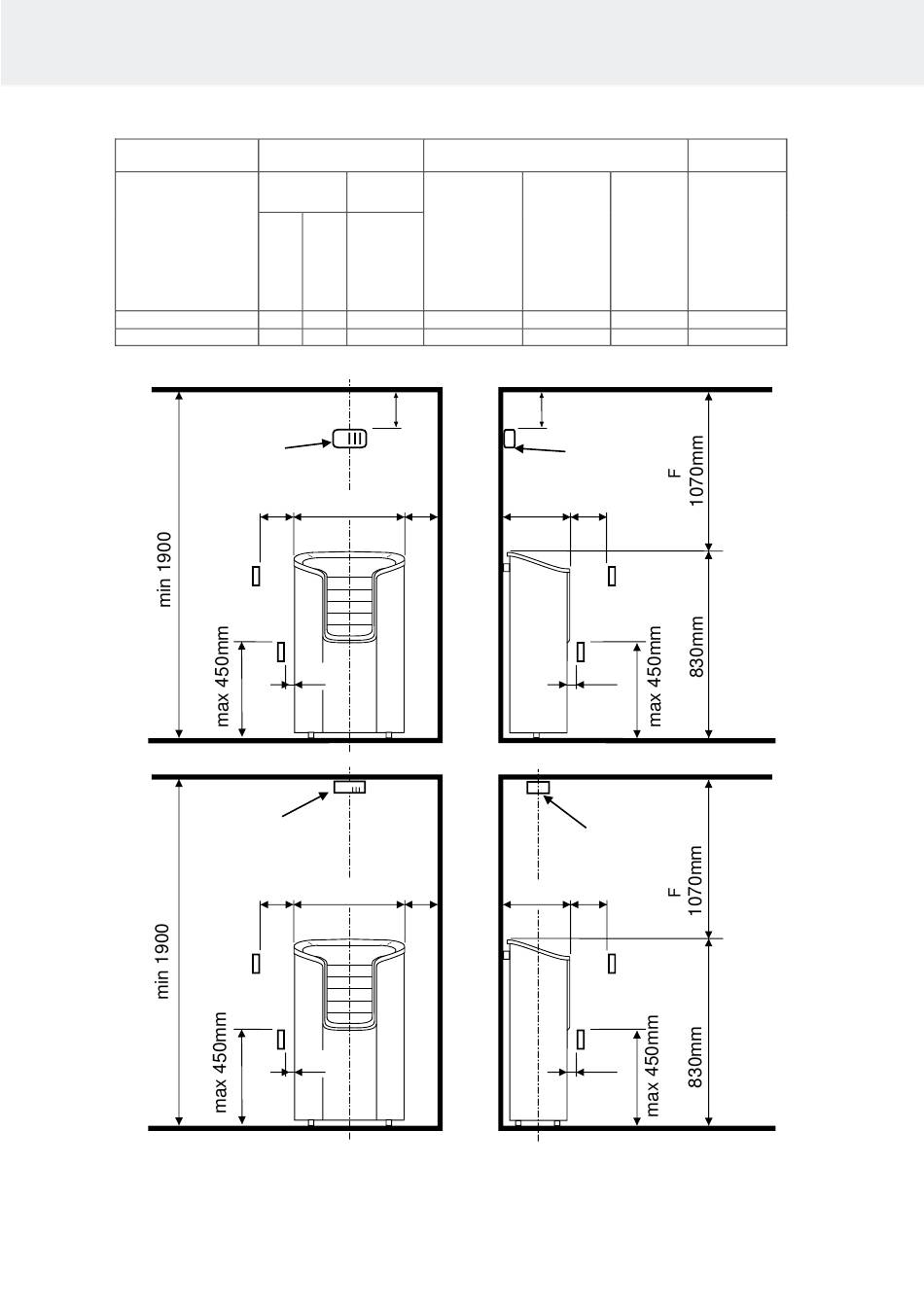 min 1900

max 450mm

F
1070mm

830mm

max 450mm

min 1900

max 450mm

F
1070mm

830mm

max 450mm